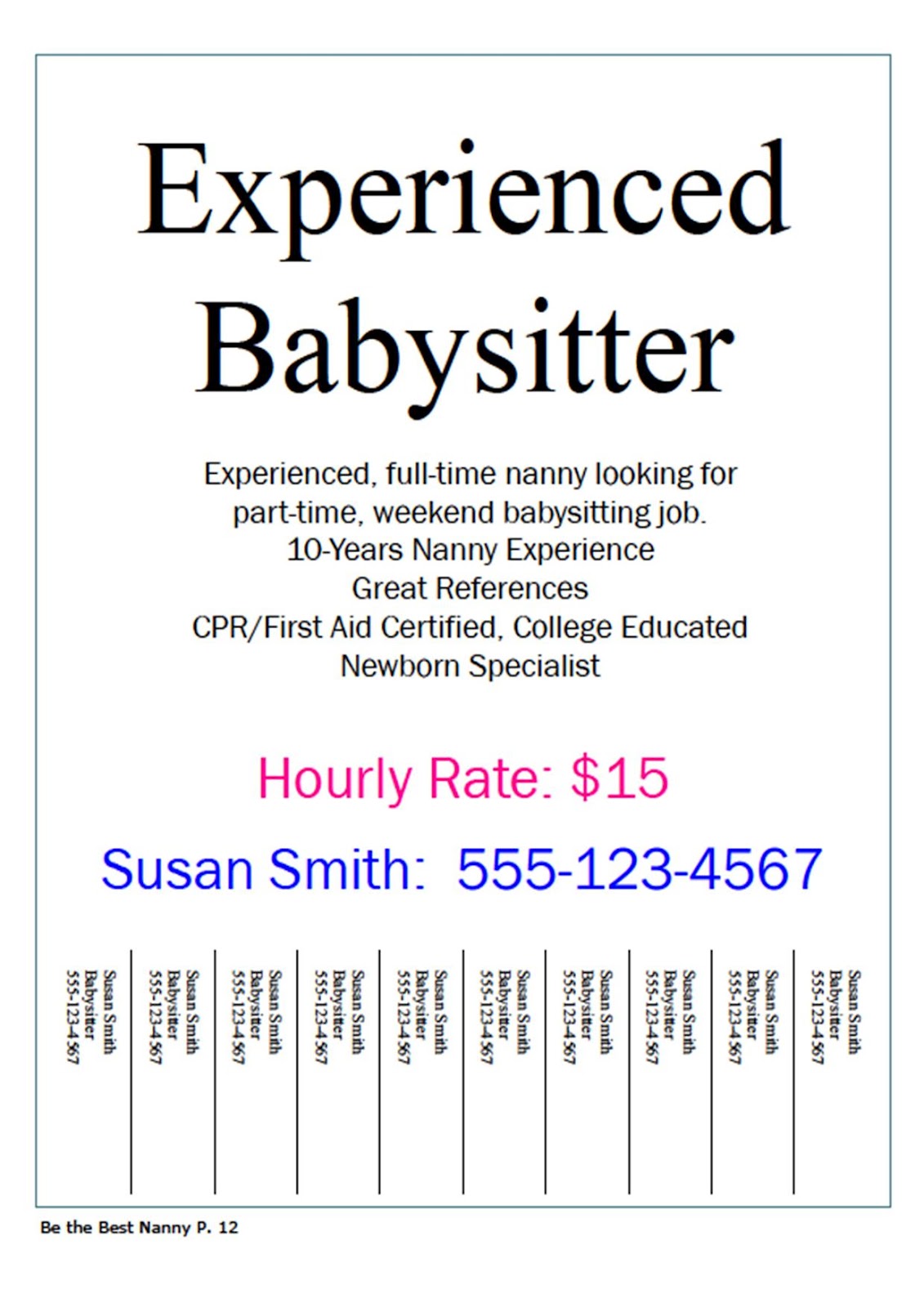 Experienced Babysitter

Experienced, full-time nanny looking for part-time, weekend babysitting job.
10-Years Nanny Experience
Great References
CPR/First Aid Certified, College Educated
Newborn Specialist

Hourly Rate: $15

Susan Smith: 555-123-4567

Susan Smith
Babysitter
555-123-4567

Susan Smith
Babysitter
555-123-4567

Susan Smith
Babysitter
555-123-4567

Susan Smith
Babysitter
555-123-4567

Susan Smith
Babysitter
555-123-4567

Susan Smith
Babysitter
555-123-4567

Susan Smith
Babysitter
555-123-4567

Susan Smith
Babysitter
555-123-4567

Susan Smith
Babysitter
555-123-4567

Susan Smith
Babysitter
555-123-4567

Be the Best Nanny P. 12